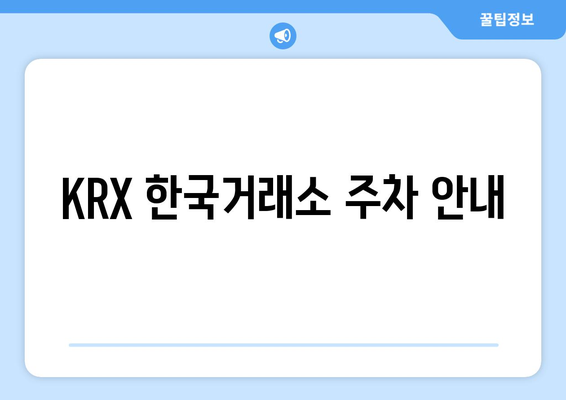 꿀팁정보

KRX 한국거래소 주차 안내